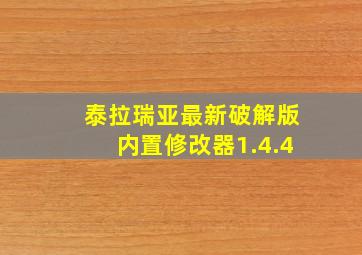 泰拉瑞亚最新破解版
内置修改器1.4.4